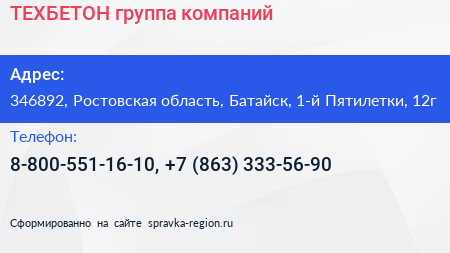 ТЕХБЕТОН группа компаний

Адрес:

346892, Ростовская область, Батайск, 1-й Пятилетки, 12г

Телефон:

8-800-551-16-10, +7 (863) 333-56-90

Сформированно на сайте spravka-region.ru